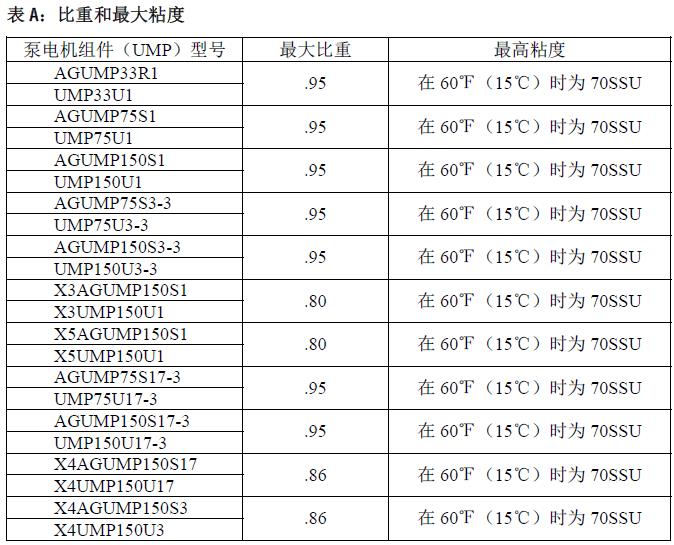 表A：比重和最大粘度

| 泵电机组件（UMP）型号 | 最大比重 | 最高粘度 |
|---|---|---|
| AGUMP33R1 | .95 | 在60℉（15℃）时为70SSU |
| UMP33U1 | | |
| AGUMP75S1 | .95 | 在60℉（15℃）时为70SSU |
| UMP75U1 | | |
| AGUMP150S1 | .95 | 在60℉（15℃）时为70SSU |
| UMP150U1 | | |
| AGUMP75S3-3 | .95 | 在60℉（15℃）时为70SSU |
| UMP75U3-3 | | |
| AGUMP150S3-3 | .95 | 在60℉（15℃）时为70SSU |
| UMP150U3-3 | | |
| X3AGUMP150S1 | .80 | 在60℉（15℃）时为70SSU |
| X3UMP150U1 | | |
| X5AGUMP150S1 | .80 | 在60℉（15℃）时为70SSU |
| X5UMP150U1 | | |
| AGUMP75S17-3 | .95 | 在60℉（15℃）时为70SSU |
| UMP75U17-3 | | |
| AGUMP150S17-3 | .95 | 在60℉（15℃）时为70SSU |
| UMP150U17-3 | | |
| X4AGUMP150S17 | .86 | 在60℉（15℃）时为70SSU |
| X4UMP150U17 | | |
| X4AGUMP150S3 | .86 | 在60℉（15℃）时为70SSU |
| X4UMP150U3 | | |